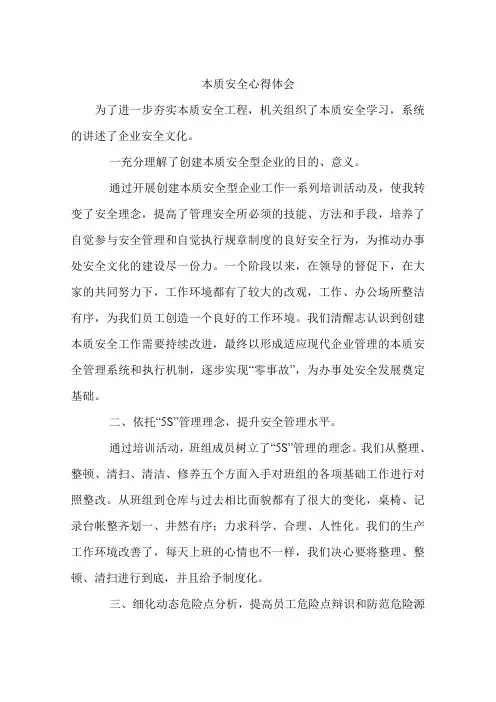 本质安全心得体会

为了进一步夯实本质安全工程，机关组织了本质安全学习，系统的讲述了企业安全文化。

一充分理解了创建本质安全型企业的目的、意义。

通过开展创建本质安全型企业工作一系列培训活动及，使我转变了安全理念，提高了管理安全所必须的技能、方法和手段，培养了自觉参与安全管理和自觉执行规章制度的良好安全行为，为推动办事处安全文化的建设尽一份力。一个阶段以来，在领导的督促下，在大家的共同努力下，工作环境都有了较大的改观，工作、办公场所整洁有序，为我们员工创造一个良好的工作环境。我们清醒志认识到创建本质安全工作需要持续改进，最终以形成适应现代企业管理的本质安全管理系统和执行机制，逐步实现“零事故”，为办事处安全发展奠定基础。

二、依托“5S”管理理念，提升安全管理水平。

通过培训活动，班组成员树立了“5S”管理的理念。我们从整理、整顿、清扫、清洁、修养五个方面入手对班组的各项基础工作进行对照整改。从班组到仓库与过去相比面貌都有了很大的变化，桌椅、记录台帐整齐划一、井然有序；力求科学、合理、人性化。我们的生产工作环境改善了，每天上班的心情也不一样，我们决心要将整理、整顿、清扫进行到底，并且给予制度化。

三、细化动态危险点分析，提高员工危险点辩识和防范危险源